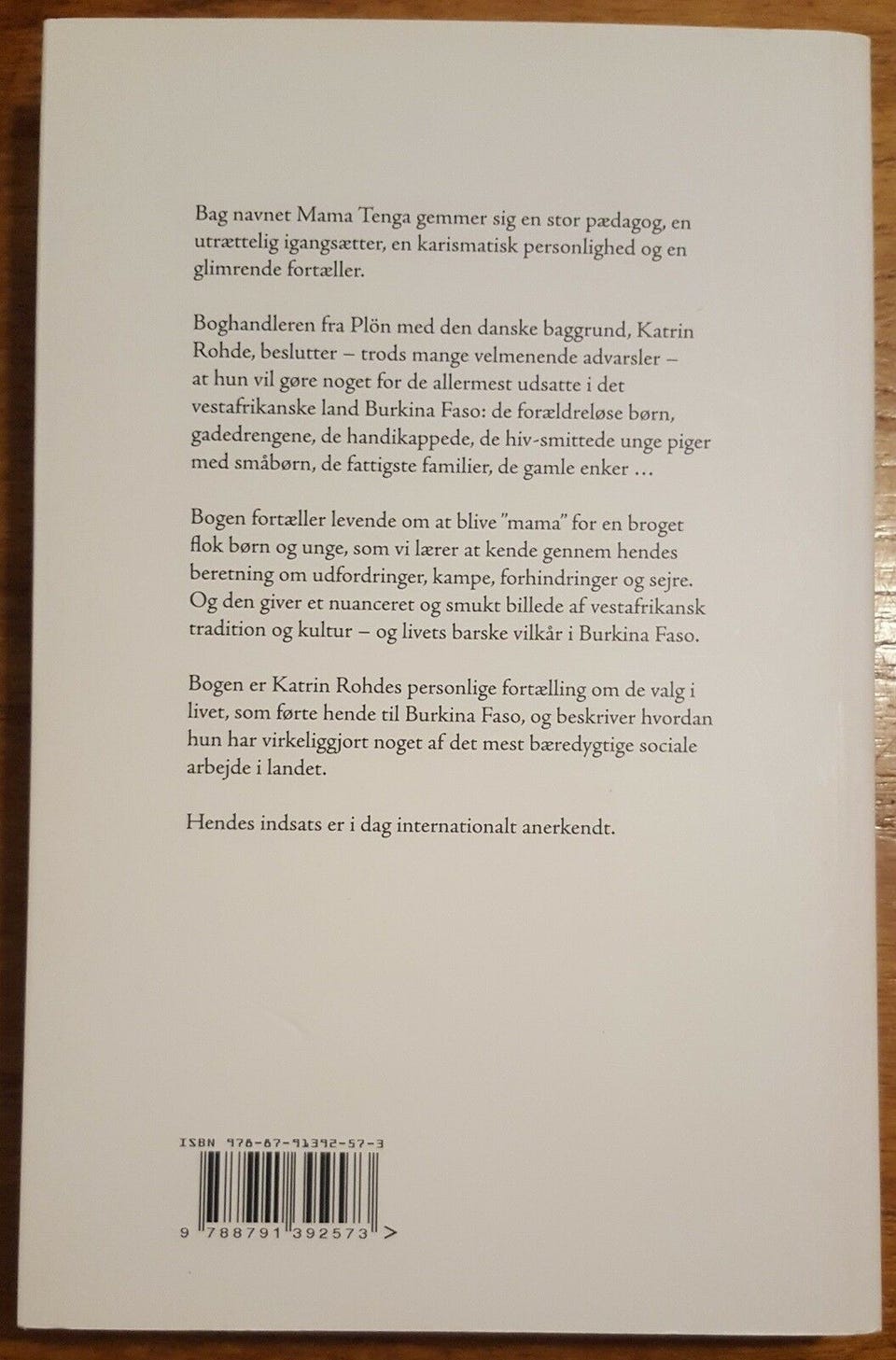 Bag navnet Mama Tenga gemmer sig en stor pædagog, en utrættelig igangsætter, en karismatisk personlighed og en glimrende fortæller.

Boghandleren fra Plön med den danske baggrund, Katrin Rohde, beslutter – trods mange velmenende advarsler – at hun vil gøre noget for de allermest udsatte i det vestafrikanske land Burkina Faso: de forældreløse børn, gadedrengene, de handikappede, de hiv-smittede unge piger med småbørn, de fattigste familier, de gamle enker ...

Bogen fortæller levende om at blive "mama" for en broget flok børn og unge, som vi lærer at kende gennem hendes beretning om udfordringer, kampe, forhindringer og sejre. Og den giver et nuanceret og smukt billede af vestafrikansk tradition og kultur – og livets barske vilkår i Burkina Faso.

Bogen er Katrin Rohdes personlige fortælling om de valg i livet, som førte hende til Burkina Faso, og beskriver hvordan hun har virkeliggjort noget af det mest bæredygtige sociale arbejde i landet.

Hendes indsats er i dag internationalt anerkendt.

ISBN 978-87-91392-57-3

9 788791 392573 >